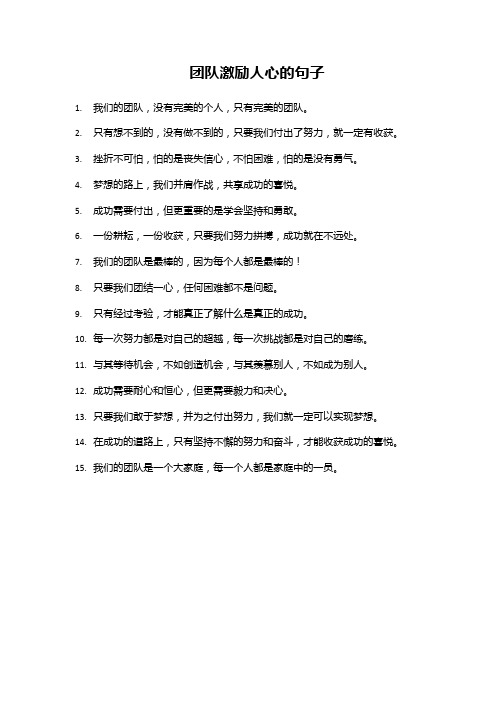 团队激励人心的句子

1. 我们的团队，没有完美的个人，只有完美的团队。

2. 只有想不到的，没有做不到的，只要我们付出了努力，就一定有收获。

3. 挫折不可怕，怕的是丧失信心，不怕困难，怕的是没有勇气。

4. 梦想的路上，我们并肩作战，共享成功的喜悦。

5. 成功需要付出，但更重要的是学会坚持和勇敢。

6. 一份耕耘，一份收获，只要我们努力拼搏，成功就在不远处。

7. 我们的团队是最棒的，因为每个人都是最棒的！

8. 只要我们团结一心，任何困难都不是问题。

9. 只有经过考验，才能真正了解什么是真正的成功。

10. 每一次努力都是对自己的超越，每一次挑战都是对自己的磨练。

11. 与其等待机会，不如创造机会，与其羡慕别人，不如成为别人。

12. 成功需要耐心和恒心，但更需要毅力和决心。

13. 只要我们敢于梦想，并为之付出努力，我们就一定可以实现梦想。

14. 在成功的道路上，只有坚持不懈的努力和奋斗，才能收获成功的喜悦。

15. 我们的团队是一个大家庭，每一个人都是家庭中的一员。